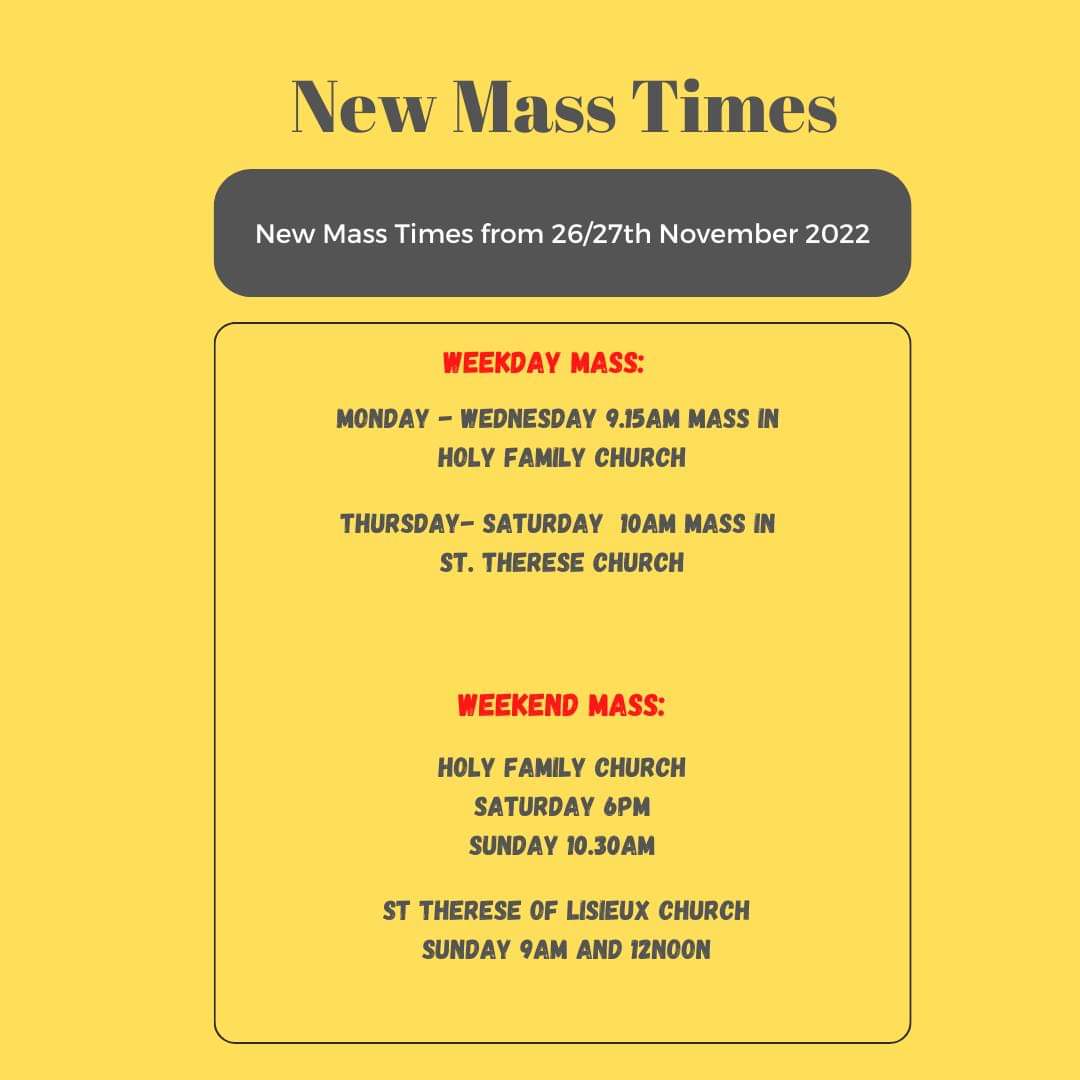 New Mass Times

New Mass Times from 26/27th November 2022

WEEKDAY MASS:

MONDAY - WEDNESDAY 9.15AM MASS IN HOLY FAMILY CHURCH

THURSDAY- SATURDAY 10AM MASS IN ST. THERESE CHURCH

WEEKEND MASS:

HOLY FAMILY CHURCH
SATURDAY 6PM
SUNDAY 10.30AM

ST THERESE OF LISIEUX CHURCH
SUNDAY 9AM AND 12NOON